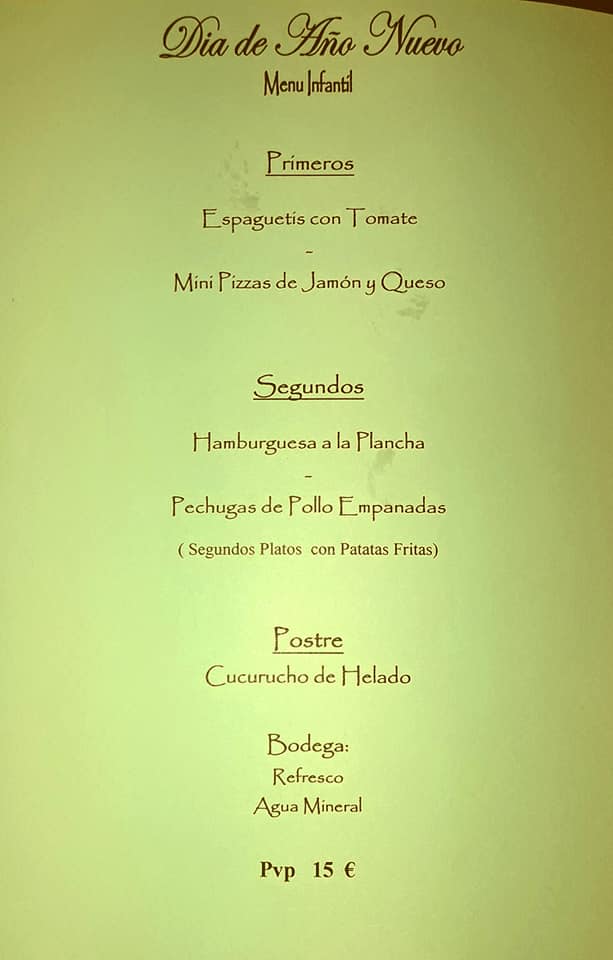 Dia de Año Nuevo
Menu Infantil

Primeros

Espaguetis con Tomate
-
Mini Pizzas de Jamón y Queso

Segundos

Hamburguesa a la Plancha
-
Pechugas de Pollo Empanadas
( Segundos Platos con Patatas Fritas)

Postre
Cucurucho de Helado

Bodega:
Refresco
Agua Mineral

Pvp 15 €